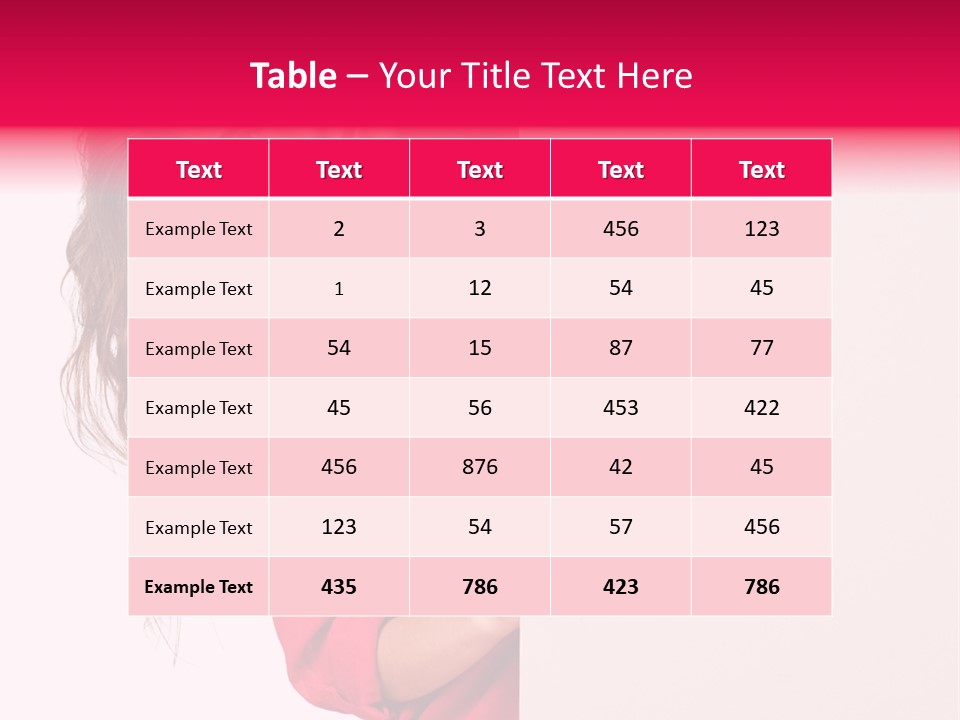 Table – Your Title Text Here

| Text | Text | Text | Text | Text |
|---|---|---|---|---|
| Example Text | 2 | 3 | 456 | 123 |
| Example Text | 1 | 12 | 54 | 45 |
| Example Text | 54 | 15 | 87 | 77 |
| Example Text | 45 | 56 | 453 | 422 |
| Example Text | 456 | 876 | 42 | 45 |
| Example Text | 123 | 54 | 57 | 456 |
| Example Text | 435 | 786 | 423 | 786 |